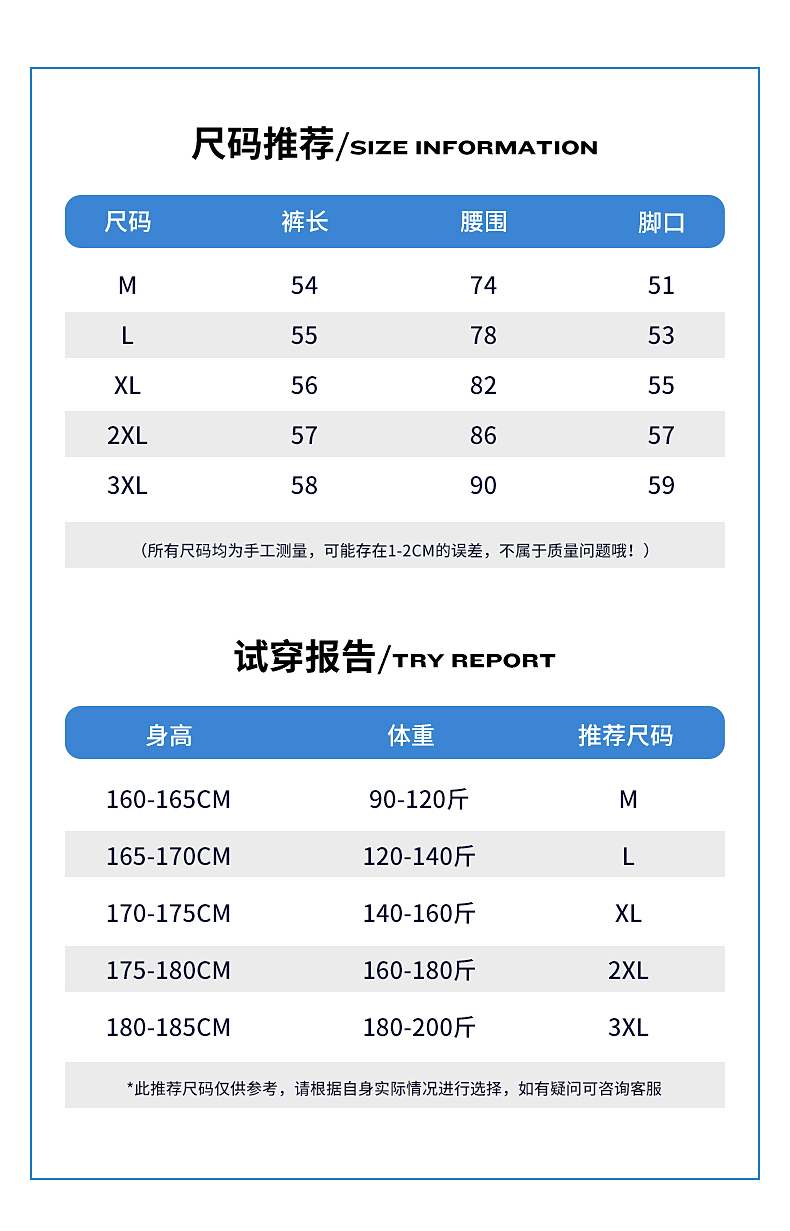 尺码推荐/SIZE INFORMATION

| 尺码 | 裤长 | 腰围 | 脚口 |
|---|---|---|---|
| M | 54 | 74 | 51 |
| L | 55 | 78 | 53 |
| XL | 56 | 82 | 55 |
| 2XL | 57 | 86 | 57 |
| 3XL | 58 | 90 | 59 |

（所有尺码均为手工测量，可能存在1-2CM的误差，不属于质量问题哦！）

试穿报告/TRY REPORT

| 身高 | 体重 | 推荐尺码 |
|---|---|---|
| 160-165CM | 90-120斤 | M |
| 165-170CM | 120-140斤 | L |
| 170-175CM | 140-160斤 | XL |
| 175-180CM | 160-180斤 | 2XL |
| 180-185CM | 180-200斤 | 3XL |

*此推荐尺码仅供参考，请根据自身实际情况进行选择，如有疑问可咨询客服